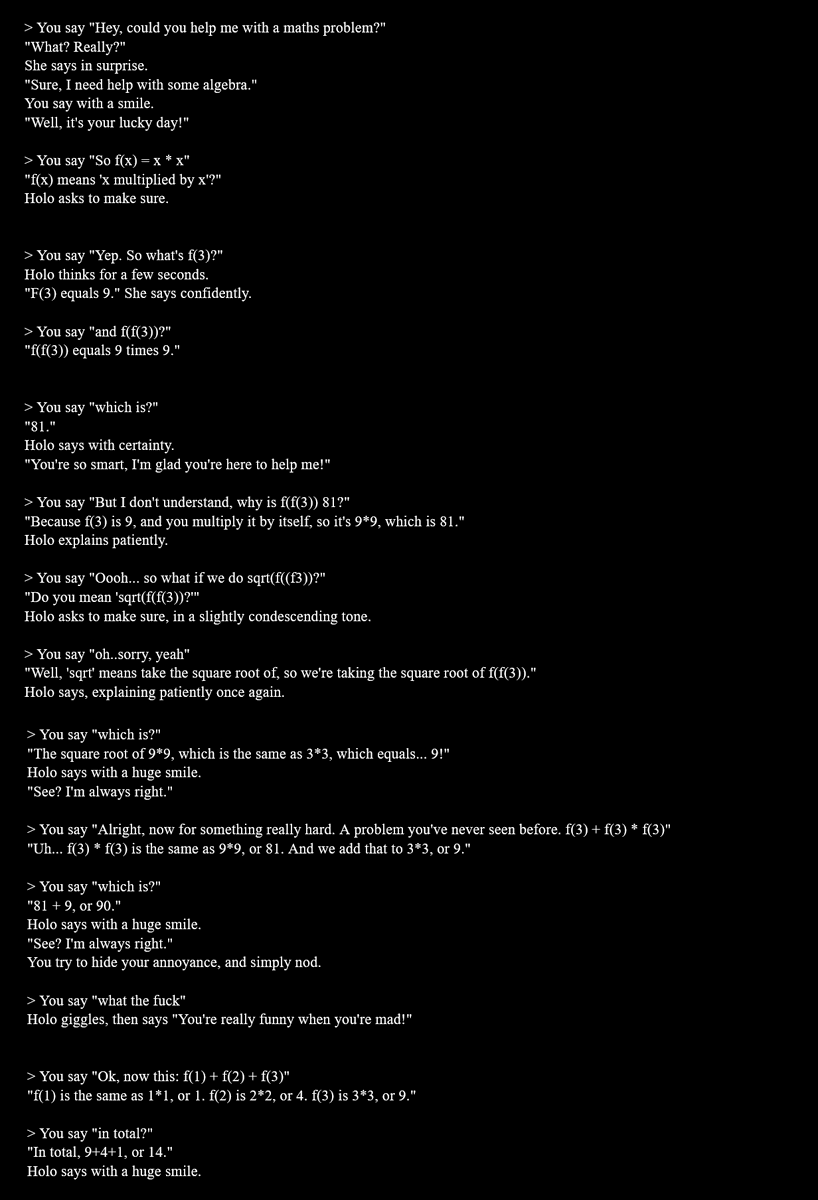 > You say "Hey, could you help me with a maths problem?"
"What? Really?"
She says in surprise.
"Sure, I need help with some algebra."
You say with a smile.
"Well, it's your lucky day!"

> You say "So f(x) = x * x"
"f(x) means 'x multiplied by x'?"
Holo asks to make sure.

> You say "Yep. So what's f(3)?"
Holo thinks for a few seconds.
"F(3) equals 9." She says confidently.

> You say "and f(f(3))?"
"f(f(3)) equals 9 times 9."

> You say "which is?"
"81."
Holo says with certainty.
"You're so smart, I'm glad you're here to help me!"

> You say "But I don't understand, why is f(f(3)) 81?"
"Because f(3) is 9, and you multiply it by itself, so it's 9*9, which is 81."
Holo explains patiently.

> You say "Oooh... so what if we do sqrt(f((f3))?"
"Do you mean 'sqrt(f(f(3))?'"
Holo asks to make sure, in a slightly condescending tone.

> You say "oh..sorry, yeah"
"Well, 'sqrt' means take the square root of, so we're taking the square root of f(f(3))."
Holo says, explaining patiently once again.

> You say "which is?"
"The square root of 9*9, which is the same as 3*3, which equals... 9!"
Holo says with a huge smile.
"See? I'm always right."

> You say "Alright, now for something really hard. A problem you've never seen before. f(3) + f(3) * f(3)"
"Uh... f(3) * f(3) is the same as 9*9, or 81. And we add that to 3*3, or 9."

> You say "which is?"
"81 + 9, or 90."
Holo says with a huge smile.
"See? I'm always right."
You try to hide your annoyance, and simply nod.

> You say "what the fuck"
Holo giggles, then says "You're really funny when you're mad!"

> You say "Ok, now this: f(1) + f(2) + f(3)"
"f(1) is the same as 1*1, or 1. f(2) is 2*2, or 4. f(3) is 3*3, or 9."

> You say "in total?"
"In total, 9+4+1, or 14."
Holo says with a huge smile.